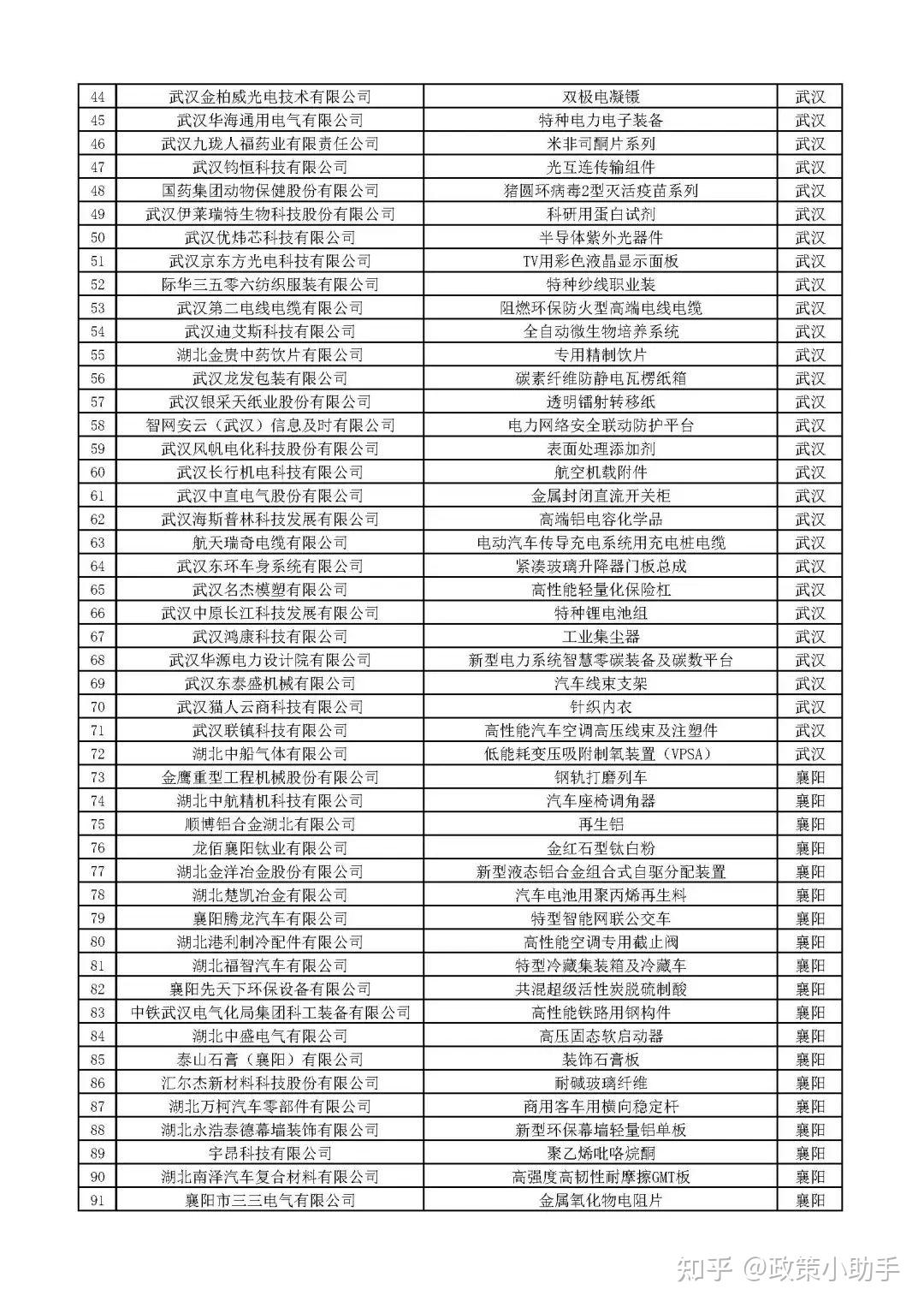 | 44 | 武汉金柏威光电技术有限公司 | 双极电凝镊 | 武汉 |
|---|---|---|---|
| 45 | 武汉华海通用电气有限公司 | 特种电力电子装备 | 武汉 |
| 46 | 武汉九珑人福药业有限责任公司 | 米非司酮片系列 | 武汉 |
| 47 | 武汉钧恒科技有限公司 | 光互连传输组件 | 武汉 |
| 48 | 国药集团动物保健股份有限公司 | 猪圆环病毒2型灭活疫苗系列 | 武汉 |
| 49 | 武汉伊莱瑞特生物科技股份有限公司 | 科研用蛋白试剂 | 武汉 |
| 50 | 武汉优炜芯科技有限公司 | 半导体紫外光器件 | 武汉 |
| 51 | 武汉京东方光电科技有限公司 | TV用彩色液晶显示面板 | 武汉 |
| 52 | 际华三五零六纺织服装有限公司 | 特种纱线职业装 | 武汉 |
| 53 | 武汉第二电线电缆有限公司 | 阻燃环保防火型高端电线电缆 | 武汉 |
| 54 | 武汉迪艾斯科技有限公司 | 全自动微生物培养系统 | 武汉 |
| 55 | 湖北金贵中药饮片有限公司 | 专用精制饮片 | 武汉 |
| 56 | 武汉龙发包装有限公司 | 碳素纤维防静电瓦楞纸箱 | 武汉 |
| 57 | 武汉银采天纸业股份有限公司 | 透明镭射转移纸 | 武汉 |
| 58 | 智网安云（武汉）信息及时有限公司 | 电力网络安全联动防护平台 | 武汉 |
| 59 | 武汉风帆电化科技股份有限公司 | 表面处理添加剂 | 武汉 |
| 60 | 武汉长行机电科技有限公司 | 航空机载附件 | 武汉 |
| 61 | 武汉中直电气股份有限公司 | 金属封闭直流开关柜 | 武汉 |
| 62 | 武汉海斯普林科技发展有限公司 | 高端铝电容化学品 | 武汉 |
| 63 | 航天瑞奇电缆有限公司 | 电动汽车传导充电系统用充电桩电缆 | 武汉 |
| 64 | 武汉东环车身系统有限公司 | 紧凑玻璃升降器门板总成 | 武汉 |
| 65 | 武汉名杰模塑有限公司 | 高性能轻量化保险杠 | 武汉 |
| 66 | 武汉中原长江科技发展有限公司 | 特种锂电池组 | 武汉 |
| 67 | 武汉鸿康科技有限公司 | 工业集尘器 | 武汉 |
| 68 | 武汉华源电力设计院有限公司 | 新型电力系统智慧零碳装备及碳数平台 | 武汉 |
| 69 | 武汉东泰盛机械有限公司 | 汽车线束支架 | 武汉 |
| 70 | 武汉猫人云商科技有限公司 | 针织内衣 | 武汉 |
| 71 | 武汉联镇科技有限公司 | 高性能汽车空调高压线束及注塑件 | 武汉 |
| 72 | 湖北中船气体有限公司 | 低能耗变压吸附制氧装置（VPSA） | 武汉 |
| 73 | 金鹰重型工程机械股份有限公司 | 钢轨打磨列车 | 襄阳 |
| 74 | 湖北中航精机科技有限公司 | 汽车座椅调角器 | 襄阳 |
| 75 | 顺博铝合金湖北有限公司 | 再生铝 | 襄阳 |
| 76 | 龙佰襄阳钛业有限公司 | 金红石型钛白粉 | 襄阳 |
| 77 | 湖北金洋冶金股份有限公司 | 新型液态铝合金组合式自驱分配装置 | 襄阳 |
| 78 | 湖北楚凯冶金有限公司 | 汽车电池用聚丙烯再生料 | 襄阳 |
| 79 | 襄阳腾龙汽车有限公司 | 特型智能网联公交车 | 襄阳 |
| 80 | 湖北港利制冷配件有限公司 | 高性能空调专用截止阀 | 襄阳 |
| 81 | 湖北福智汽车有限公司 | 特型冷藏集装箱及冷藏车 | 襄阳 |
| 82 | 襄阳先天下环保设备有限公司 | 共混超级活性炭脱硫制酸 | 襄阳 |
| 83 | 中铁武汉电气化局集团科工装备有限公司 | 高性能铁路用钢构件 | 襄阳 |
| 84 | 湖北中盛电气有限公司 | 高压固态软启动器 | 襄阳 |
| 85 | 泰山石膏（襄阳）有限公司 | 装饰石膏板 | 襄阳 |
| 86 | 汇尔杰新材料科技股份有限公司 | 耐碱玻璃纤维 | 襄阳 |
| 87 | 湖北万柯汽车零部件有限公司 | 商用客车用横向稳定杆 | 襄阳 |
| 88 | 湖北永浩泰德幕墙装饰有限公司 | 新型环保幕墙轻量铝单板 | 襄阳 |
| 89 | 宇昂科技有限公司 | 聚乙烯吡咯烷酮 | 襄阳 |
| 90 | 湖北南泽汽车复合材料有限公司 | 高强度高韧性耐摩擦GMT板 | 襄阳 |
| 91 | 襄阳市三三电气有限公司 | 金属氧化物电阻片 | 襄阳 |

知乎 @政策小助手